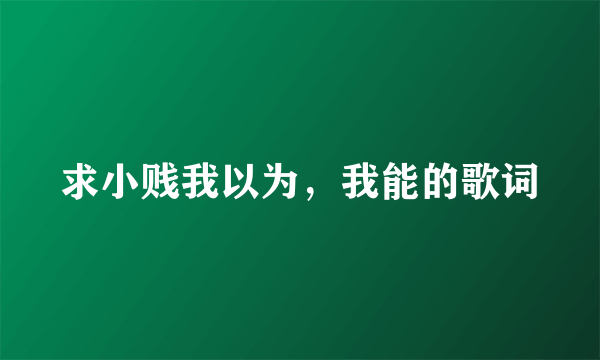 求小贱我以为，我能的歌词